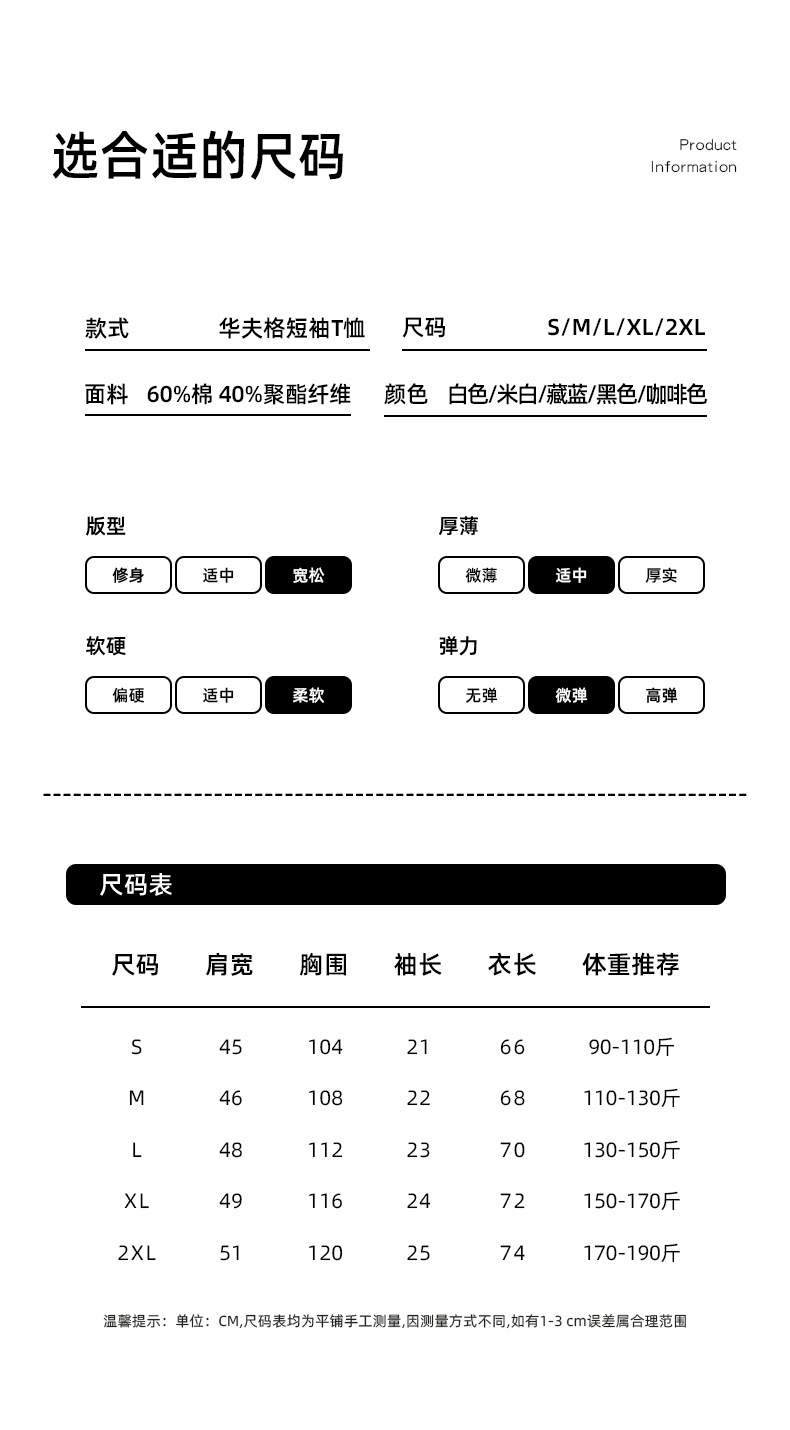 选合适的尺码

Product
Information

款式 华夫格短袖T恤

尺码 S/M/L/XL/2XL

面料 60%棉 40%聚酯纤维

颜色 白色/米白/藏蓝/黑色/咖啡色

版型

修身 适中 宽松

厚薄

微薄 适中 厚实

软硬

偏硬 适中 柔软

弹力

无弹 微弹 高弹

尺码表

| 尺码 | 肩宽 | 胸围 | 袖长 | 衣长 | 体重推荐 |
|---|---|---|---|---|---|
| S | 45 | 104 | 21 | 66 | 90-110斤 |
| M | 46 | 108 | 22 | 68 | 110-130斤 |
| L | 48 | 112 | 23 | 70 | 130-150斤 |
| XL | 49 | 116 | 24 | 72 | 150-170斤 |
| 2XL | 51 | 120 | 25 | 74 | 170-190斤 |

温馨提示：单位：CM,尺码表均为平铺手工测量,因测量方式不同,如有1-3 cm误差属合理范围